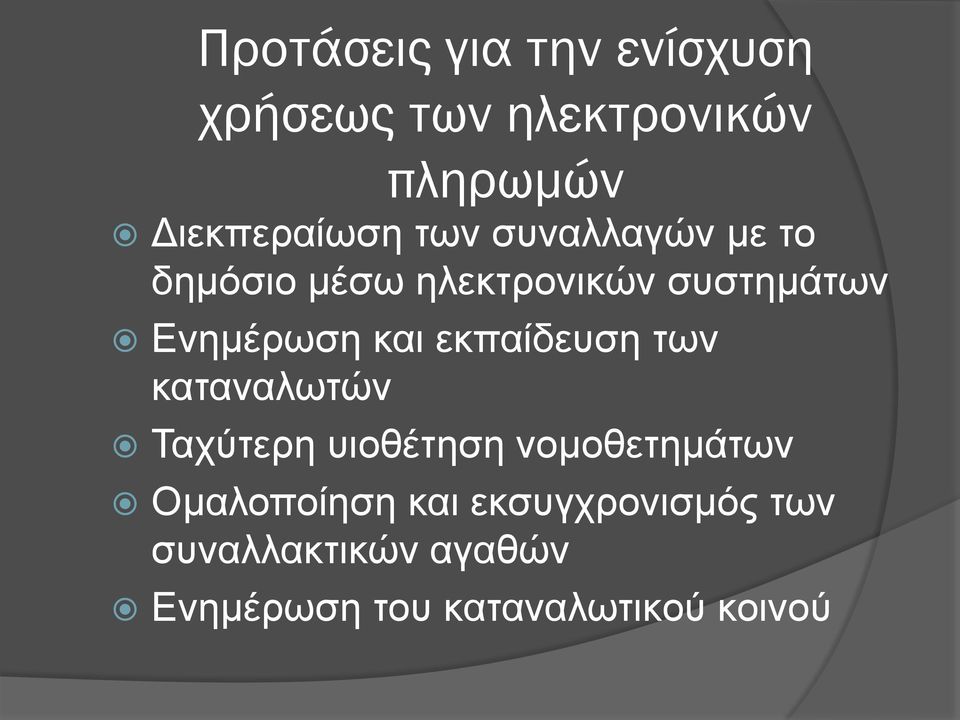 Προτάσεις για την ενίσχυση χρήσεως των ηλεκτρονικών πληρωμών

Διεκπεραίωση των συναλλαγών με το δημόσιο μέσω ηλεκτρονικών συστημάτων

Ενημέρωση και εκπαίδευση των καταναλωτών

Ταχύτερη υιοθέτηση νομοθετημάτων

Ομαλοποίηση και εκσυγχρονισμός των συναλλακτικών αγαθών

Ενημέρωση του καταναλωτικού κοινού